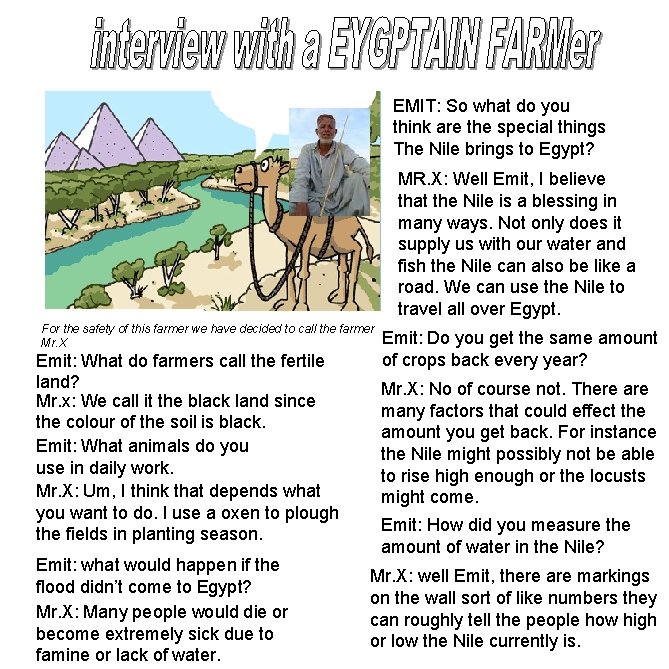 interview with a EYGPTAIN FARMer

For the safety of this farmer we have decided to call the farmer Mr.X

Emit: What do farmers call the fertile land?

Mr.x: We call it the black land since the colour of the soil is black.

Emit: What animals do you use in daily work.

Mr.X: Um, I think that depends what you want to do. I use a oxen to plough the fields in planting season.

Emit: what would happen if the flood didn't come to Egypt?

Mr.X: Many people would die or become extremely sick due to famine or lack of water.

EMIT: So what do you think are the special things The Nile brings to Egypt?

MR.X: Well Emit, I believe that the Nile is a blessing in many ways. Not only does it supply us with our water and fish the Nile can also be like a road. We can use the Nile to travel all over Egypt.

Emit: Do you get the same amount of crops back every year?

Mr.X: No of course not. There are many factors that could effect the amount you get back. For instance the Nile might possibly not be able to rise high enough or the locusts might come.

Emit: How did you measure the amount of water in the Nile?

Mr.X: well Emit, there are markings on the wall sort of like numbers they can roughly tell the people how high or low the Nile currently is.